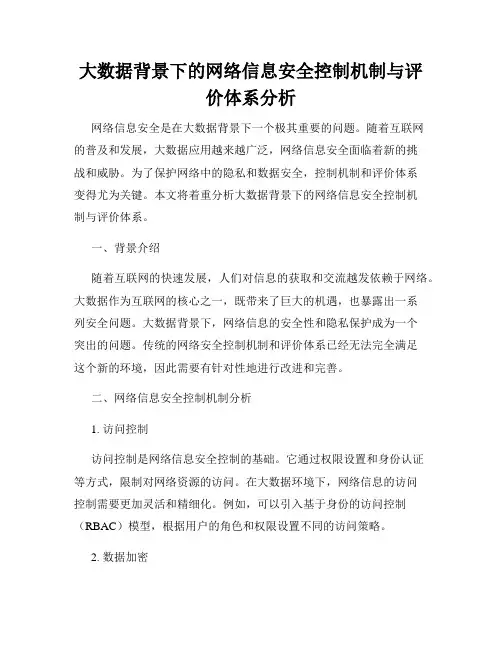 大数据背景下的网络信息安全控制机制与评价体系分析

网络信息安全是在大数据背景下一个极其重要的问题。随着互联网的普及和发展，大数据应用越来越广泛，网络信息安全面临着新的挑战和威胁。为了保护网络中的隐私和数据安全，控制机制和评价体系变得尤为关键。本文将着重分析大数据背景下的网络信息安全控制机制与评价体系。

一、背景介绍

随着互联网的快速发展，人们对信息的获取和交流越发依赖于网络。大数据作为互联网的核心之一，既带来了巨大的机遇，也暴露出一系列安全问题。大数据背景下，网络信息的安全性和隐私保护成为一个突出的问题。传统的网络安全控制机制和评价体系已经无法完全满足这个新的环境，因此需要有针对性地进行改进和完善。

二、网络信息安全控制机制分析

1. 访问控制

访问控制是网络信息安全控制的基础。它通过权限设置和身份认证等方式，限制对网络资源的访问。在大数据环境下，网络信息的访问控制需要更加灵活和精细化。例如，可以引入基于身份的访问控制（RBAC）模型，根据用户的角色和权限设置不同的访问策略。

2. 数据加密